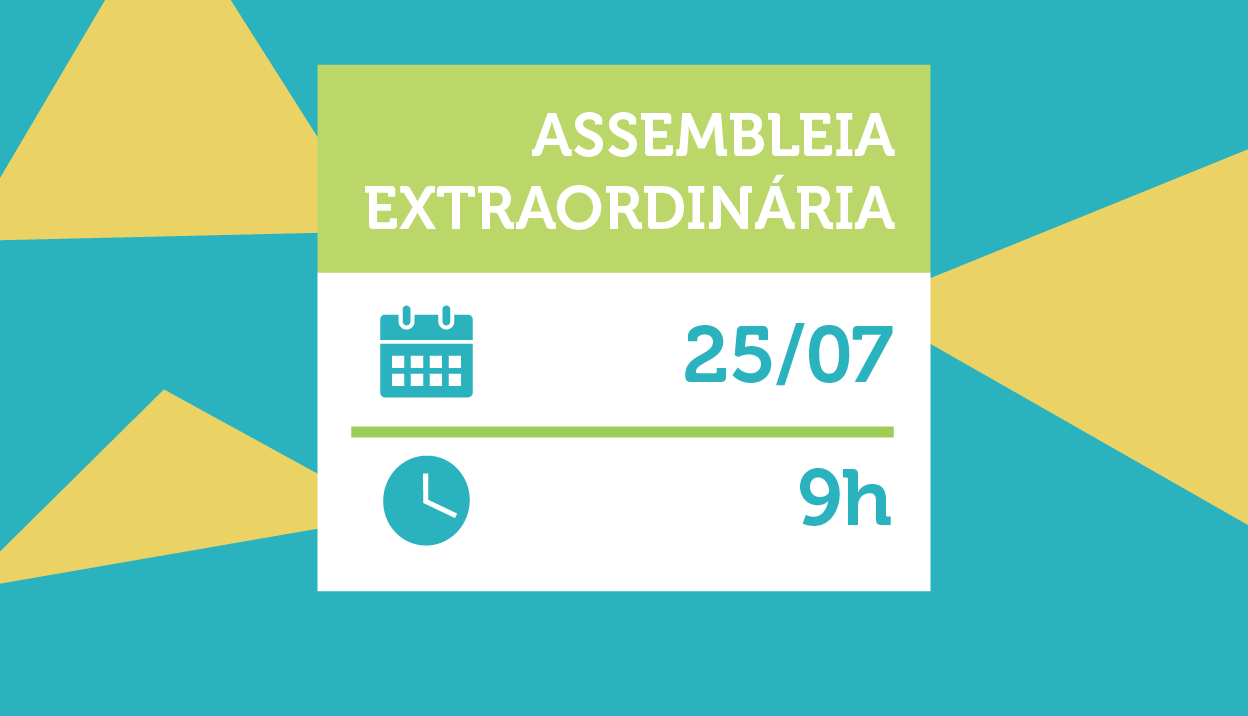 ASSEMBLEIA EXTRAORDINÁRIA

25/07

9h